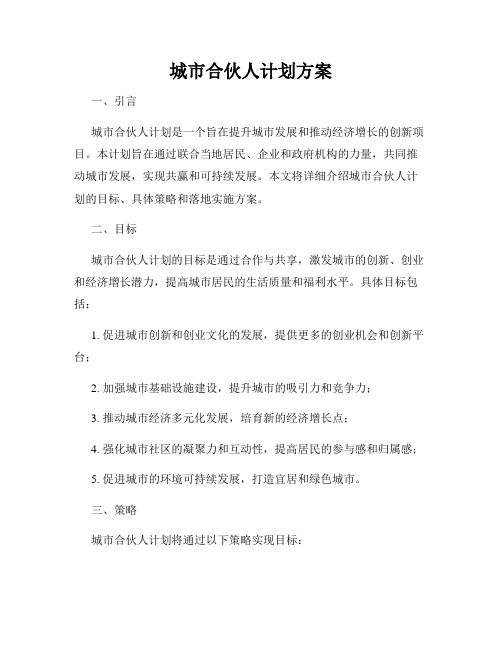 城市合伙人计划方案

一、引言

城市合伙人计划是一个旨在提升城市发展和推动经济增长的创新项目。本计划旨在通过联合当地居民、企业和政府机构的力量，共同推动城市发展，实现共赢和可持续发展。本文将详细介绍城市合伙人计划的目标、具体策略和落地实施方案。

二、目标

城市合伙人计划的目标是通过合作与共享，激发城市的创新、创业和经济增长潜力，提高城市居民的生活质量和福利水平。具体目标包括：

1. 促进城市创新和创业文化的发展，提供更多的创业机会和创新平台；

2. 加强城市基础设施建设，提升城市的吸引力和竞争力；

3. 推动城市经济多元化发展，培育新的经济增长点；

4. 强化城市社区的凝聚力和互动性，提高居民的参与感和归属感；

5. 促进城市的环境可持续发展，打造宜居和绿色城市。

三、策略

城市合伙人计划将通过以下策略实现目标：